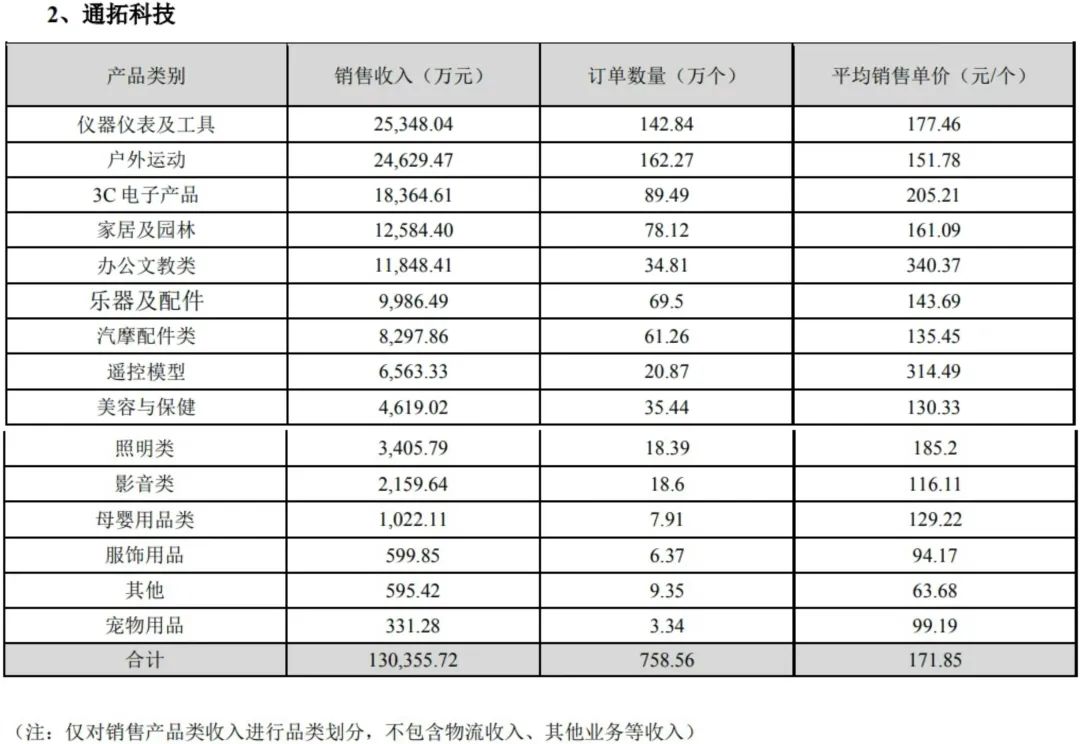 2、通拓科技

| 产品类别 | 销售收入（万元） | 订单数量（万个） | 平均销售单价（元/个） |
|---|---|---|---|
| 仪器仪表及工具 | 25,348.04 | 142.84 | 177.46 |
| 户外运动 | 24,629.47 | 162.27 | 151.78 |
| 3C 电子产品 | 18,364.61 | 89.49 | 205.21 |
| 家居及园林 | 12,584.40 | 78.12 | 161.09 |
| 办公文教类 | 11,848.41 | 34.81 | 340.37 |
| 乐器及配件 | 9,986.49 | 69.5 | 143.69 |
| 汽摩配件类 | 8,297.86 | 61.26 | 135.45 |
| 遥控模型 | 6,563.33 | 20.87 | 314.49 |
| 美容与保健 | 4,619.02 | 35.44 | 130.33 |
| 照明类 | 3,405.79 | 18.39 | 185.2 |
| 影音类 | 2,159.64 | 18.6 | 116.11 |
| 母婴用品类 | 1,022.11 | 7.91 | 129.22 |
| 服饰用品 | 599.85 | 6.37 | 94.17 |
| 其他 | 595.42 | 9.35 | 63.68 |
| 宠物用品 | 331.28 | 3.34 | 99.19 |
| 合计 | 130,355.72 | 758.56 | 171.85 |

（注：仅对销售产品类收入进行品类划分，不包含物流收入、其他业务等收入）